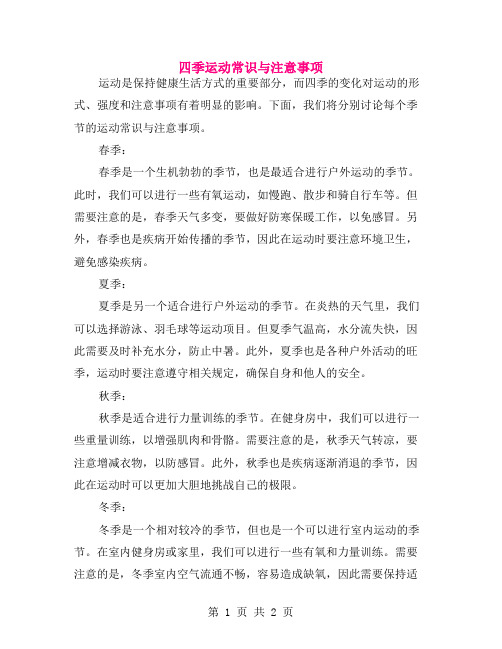 四季运动常识与注意事项

运动是保持健康生活方式的重要部分，而四季的变化对运动的形式、强度和注意事项有着明显的影响。下面，我们将分别讨论每个季节的运动常识与注意事项。

春季：

春季是一个生机勃勃的季节，也是最适合进行户外运动的季节。此时，我们可以进行一些有氧运动，如慢跑、散步和骑自行车等。但需要注意的是，春季天气多变，要做好防寒保暖工作，以免感冒。另外，春季也是疾病开始传播的季节，因此在运动时要注意环境卫生，避免感染疾病。

夏季：

夏季是另一个适合进行户外运动的季节。在炎热的天气里，我们可以选择游泳、羽毛球等运动项目。但夏季气温高，水分流失快，因此需要及时补充水分，防止中暑。此外，夏季也是各种户外活动的旺季，运动时要注意遵守相关规定，确保自身和他人的安全。

秋季：

秋季是适合进行力量训练的季节。在健身房中，我们可以进行一些重量训练，以增强肌肉和骨骼。需要注意的是，秋季天气转凉，要注意增减衣物，以防感冒。此外，秋季也是疾病逐渐消退的季节，因此在运动时可以更加大胆地挑战自己的极限。

冬季：

冬季是一个相对较冷的季节，但也是一个可以进行室内运动的季节。在室内健身房或家里，我们可以进行一些有氧和力量训练。需要注意的是，冬季室内空气流通不畅，容易造成缺氧，因此需要保持适

第 1 页 共 2 页